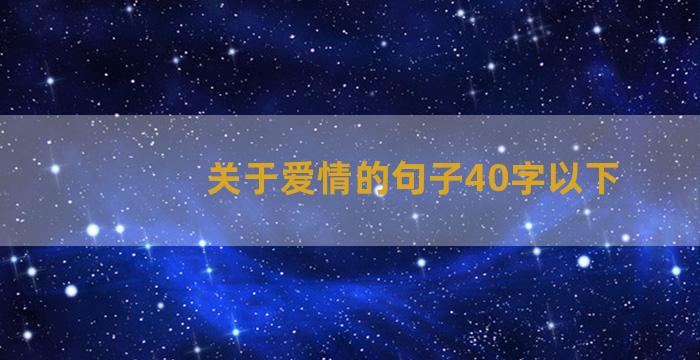 关于爱情的句子40字以下